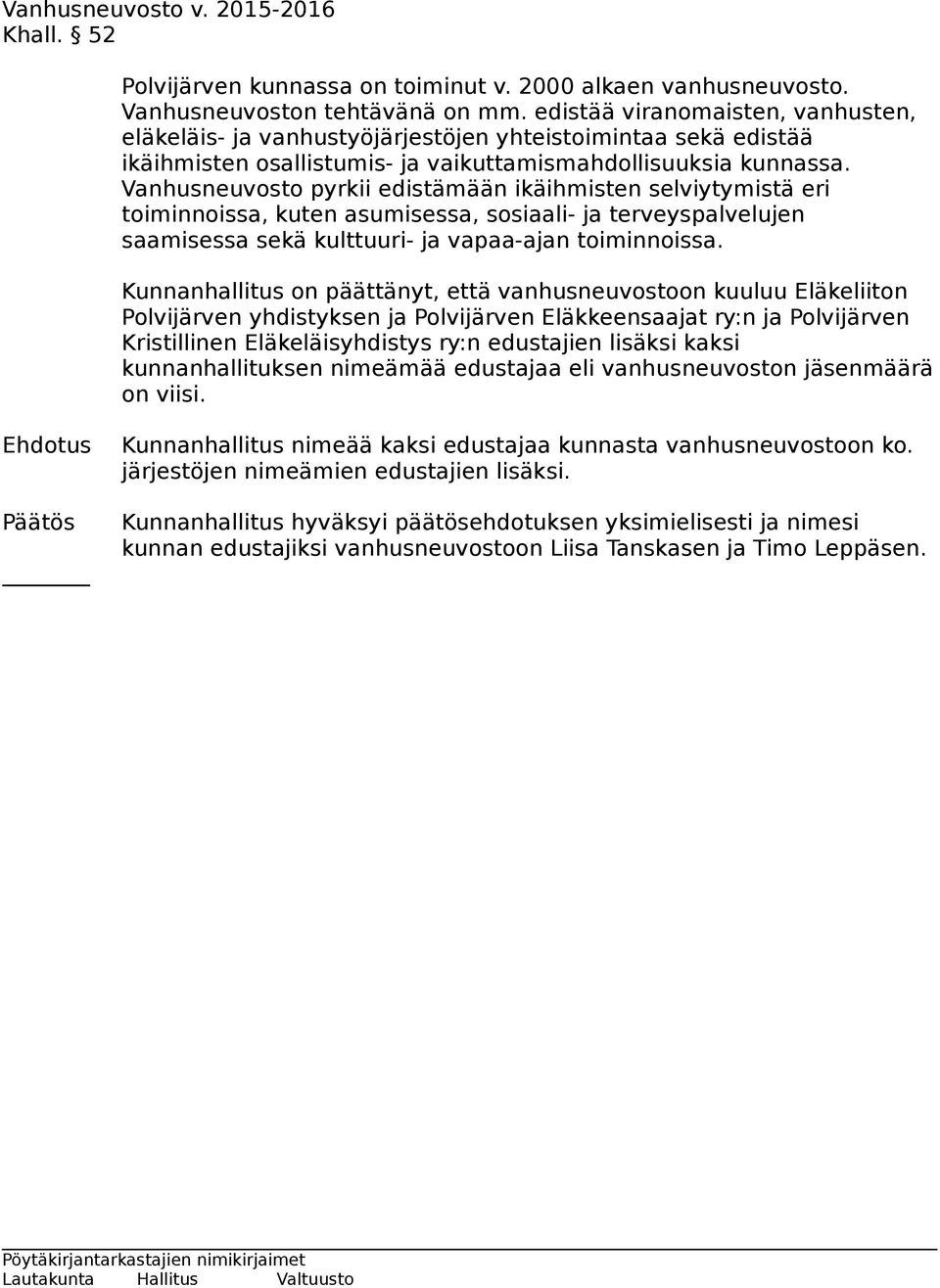 Vanhusneuvosto v. 2015-2016
Khall. § 52

Polvijärven kunnassa on toiminut v. 2000 alkaen vanhusneuvosto. Vanhusneuvoston tehtävänä on mm. edistää viranomaisten, vanhusten, eläkeläis- ja vanhustyöjärjestöjen yhteistoimintaa sekä edistää ikäihmisten osallistumis- ja vaikuttamismahdollisuuksia kunnassa. Vanhusneuvosto pyrkii edistämään ikäihmisten selviytymistä eri toiminnoissa, kuten asumisessa, sosiaali- ja terveyspalvelujen saamisessa sekä kulttuuri- ja vapaa-ajan toiminnoissa.

Kunnanhallitus on päättänyt, että vanhusneuvostoon kuuluu Eläkeliiton Polvijärven yhdistyksen ja Polvijärven Eläkkeensaajat ry:n ja Polvijärven Kristillinen Eläkeläisyhdistys ry:n edustajien lisäksi kaksi kunnanhallituksen nimeämää edustajaa eli vanhusneuvoston jäsenmäärä on viisi.

Ehdotus

Kunnanhallitus nimeää kaksi edustajaa kunnasta vanhusneuvostoon ko. järjestöjen nimeämien edustajien lisäksi.

Päätös

Kunnanhallitus hyväksyi päätösehdotuksen yksimielisesti ja nimesi kunnan edustajiksi vanhusneuvostoon Liisa Tanskasen ja Timo Leppäsen.

Pöytäkirjantarkastajien nimikirjaimet
Lautakunta Hallitus Valtuusto